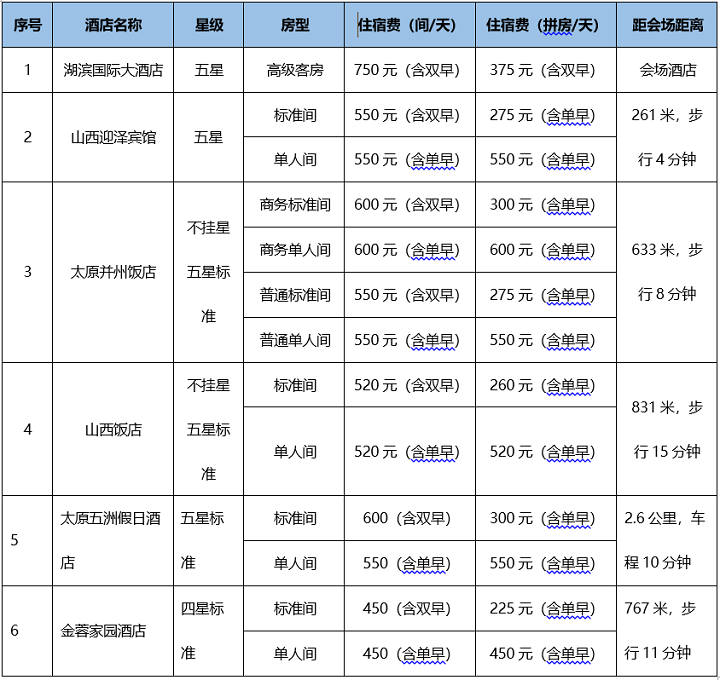 | 序号 | 酒店名称 | 星级 | 房型 | 住宿费（间/天） | 住宿费（拼房/天） | 距会场距离 |
|---|---|---|---|---|---|---|
| 1 | 湖滨国际大酒店 | 五星 | 高级客房 | 750 元（含双早） | 375 元（含双早） | 会场酒店 |
| 2 | 山西迎泽宾馆 | 五星 | 标准间 | 550 元（含双早） | 275 元（含单早） | 261 米，步行 4 分钟 |
| | | | 单人间 | 550 元（含单早） | 550 元（含单早） | |
| 3 | 太原并州饭店 | 不挂星五星标准 | 商务标准间 | 600 元（含双早） | 300 元（含单早） | 633 米，步行 8 分钟 |
| | | | 商务单人间 | 600 元（含单早） | 600 元（含单早） | |
| | | | 普通标准间 | 550 元（含双早） | 275 元（含单早） | |
| | | | 普通单人间 | 550 元（含单早） | 550 元（含单早） | |
| 4 | 山西饭店 | 不挂星五星标准 | 标准间 | 520 元（含双早） | 260 元（含单早） | 831 米，步行 15 分钟 |
| | | | 单人间 | 520 元（含单早） | 520 元（含单早） | |
| 5 | 太原五洲假日酒店 | 五星标准 | 标准间 | 600（含双早） | 300 元（含单早） | 2.6 公里，车程 10 分钟 |
| | | | 单人间 | 550（含单早） | 550 元（含单早） | |
| 6 | 金蓉家园酒店 | 四星标准 | 标准间 | 450（含双早） | 225 元（含单早） | 767 米，步行 11 分钟 |
| | | | 单人间 | 450（含单早） | 450 元（含单早） | |